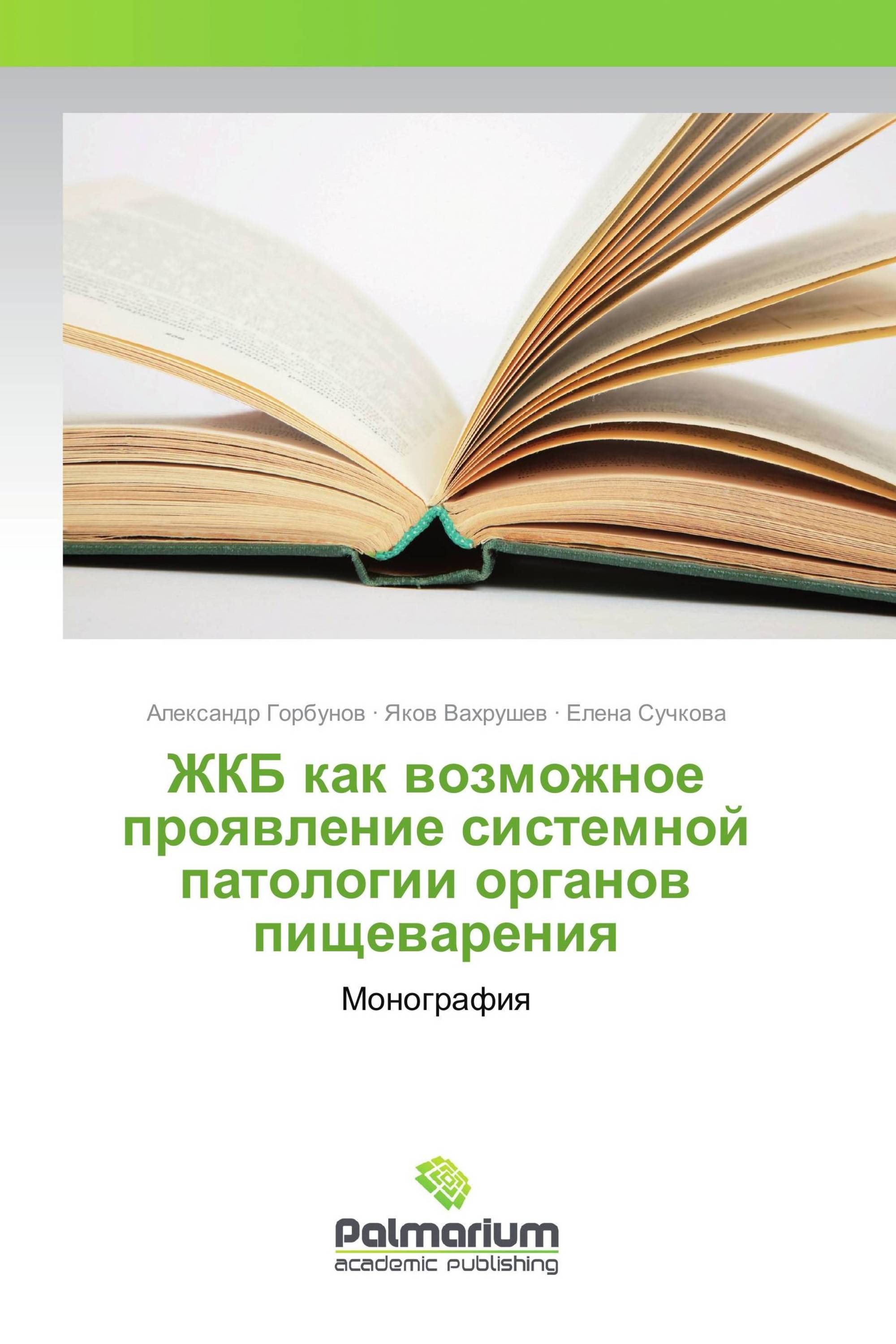 Александр Горбунов · Яков Вахрушев · Елена Сучкова

ЖКБ как возможное проявление системной патологии органов пищеварения

Монография

Palmarium
academic publishing